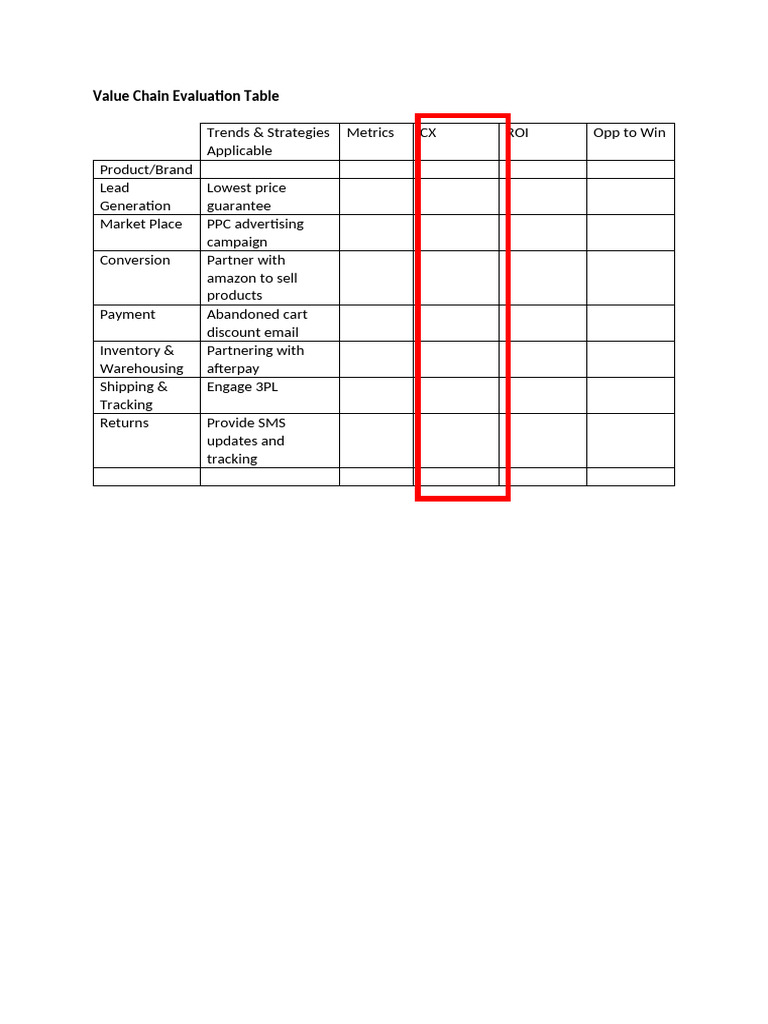 Value Chain Evaluation Table

| | Trends & Strategies Applicable | Metrics | CX | ROI | Opp to Win |
|---|---|---|---|---|---|
| Product/Brand | | | | | |
| Lead Generation | Lowest price guarantee | | | | |
| Market Place | PPC advertising campaign | | | | |
| Conversion | Partner with amazon to sell products | | | | |
| Payment | Abandoned cart discount email | | | | |
| Inventory & Warehousing | Partnering with afterpay | | | | |
| Shipping & Tracking | Engage 3PL | | | | |
| Returns | Provide SMS updates and tracking | | | | |
| | | | | | |